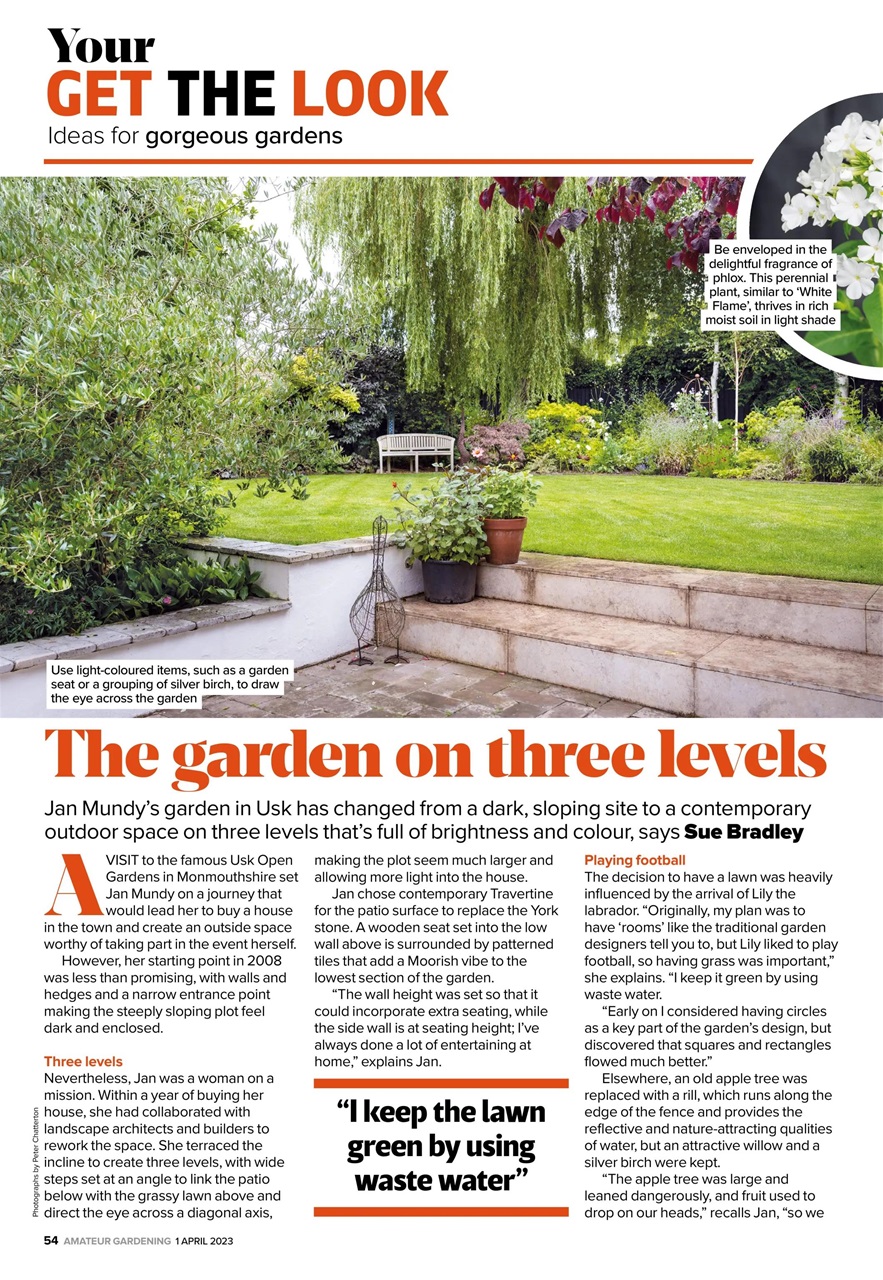 Your
GET THE LOOK
Ideas for gorgeous gardens

Be enveloped in the delightful fragrance of phlox. This perennial plant, similar to 'White Flame', thrives in rich moist soil in light shade

Use light-coloured items, such as a garden seat or a grouping of silver birch, to draw the eye across the garden

The garden on three levels

Jan Mundy's garden in Usk has changed from a dark, sloping site to a contemporary outdoor space on three levels that's full of brightness and colour, says Sue Bradley

A VISIT to the famous Usk Open Gardens in Monmouthshire set Jan Mundy on a journey that would lead her to buy a house in the town and create an outside space worthy of taking part in the event herself.

However, her starting point in 2008 was less than promising, with walls and hedges and a narrow entrance point making the steeply sloping plot feel dark and enclosed.

Three levels
Nevertheless, Jan was a woman on a mission. Within a year of buying her house, she had collaborated with landscape architects and builders to rework the space. She terraced the incline to create three levels, with wide steps set at an angle to link the patio below with the grassy lawn above and direct the eye across a diagonal axis, making the plot seem much larger and allowing more light into the house.

Jan chose contemporary Travertine for the patio surface to replace the York stone. A wooden seat set into the low wall above is surrounded by patterned tiles that add a Moorish vibe to the lowest section of the garden.

"The wall height was set so that it could incorporate extra seating, while the side wall is at seating height; I've always done a lot of entertaining at home," explains Jan.

"I keep the lawn green by using waste water"

Playing football
The decision to have a lawn was heavily influenced by the arrival of Lily the labrador. "Originally, my plan was to have 'rooms' like the traditional garden designers tell you to, but Lily liked to play football, so having grass was important," she explains. "I keep it green by using waste water.

"Early on I considered having circles as a key part of the garden's design, but discovered that squares and rectangles flowed much better."

Elsewhere, an old apple tree was replaced with a rill, which runs along the edge of the fence and provides the reflective and nature-attracting qualities of water, but an attractive willow and a silver birch were kept.

"The apple tree was large and leaned dangerously, and fruit used to drop on our heads," recalls Jan, "so we

Photographs by Peter Chatterton

54 AMATEUR GARDENING 1 APRIL 2023